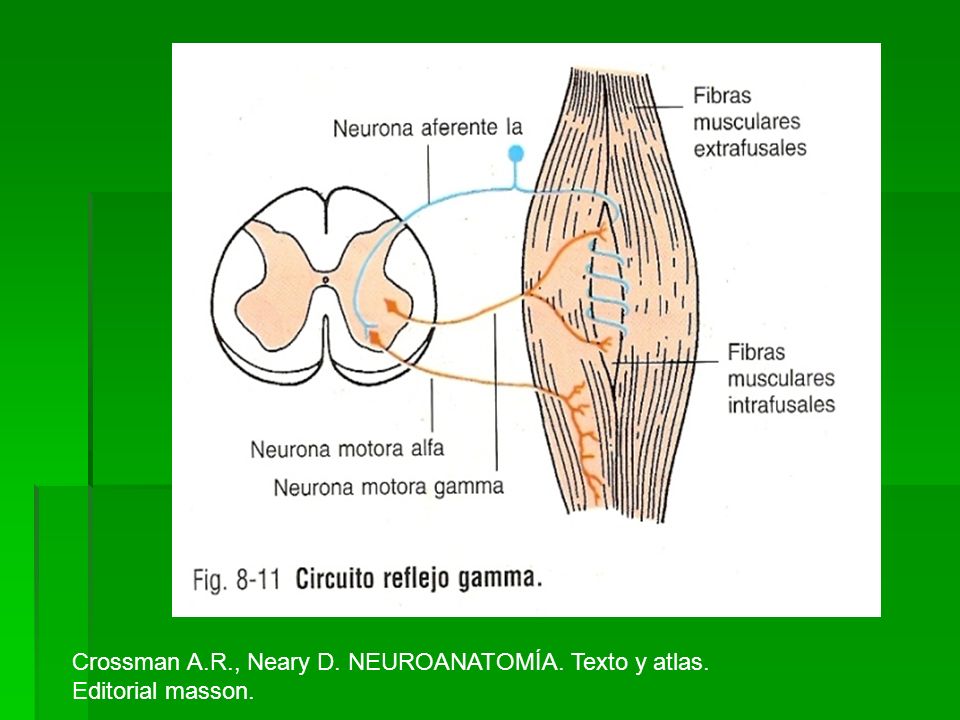 Neurona aferente Ia

Fibras musculares extrafusales

Fibras musculares intrafusales

Neurona motora alfa

Neurona motora gamma

Fig. 8-11 Circuito reflejo gamma.

Crossman A.R., Neary D. NEUROANATOMÍA. Texto y atlas. Editorial masson.